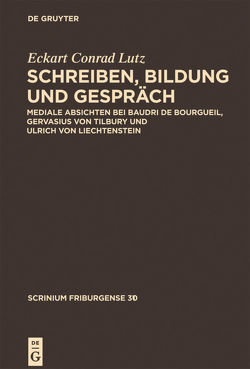 DE GRUYTER

Eckart Conrad Lutz

SCHREIBEN, BILDUNG UND GESPRÄCH

MEDIALE ABSICHTEN BEI BAUDRI DE BOURGUEIL, GERVASIUS VON TILBURY UND ULRICH VON LIECHTENSTEIN

SCRINIUM FRIBURGENSE 30

DE
G